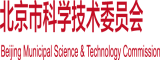 北京市科学技术委员会

Beijing Municipal Science & Technology Commission